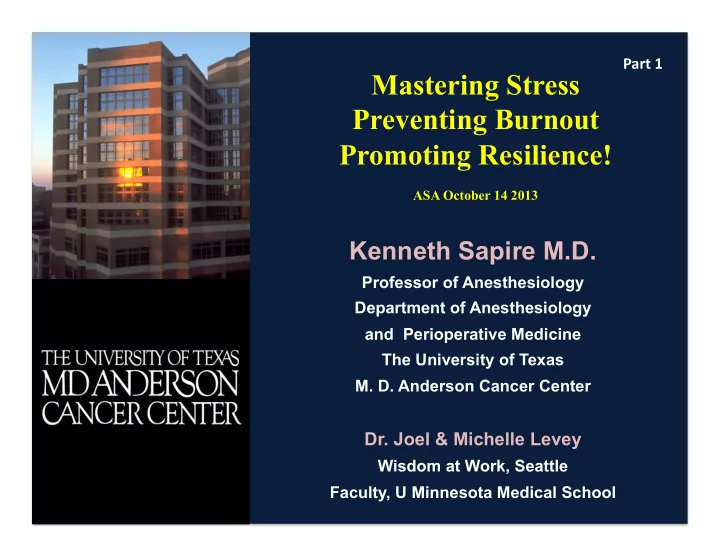 THE UNIVERSITY OF TEXAS
MD ANDERSON
CANCER CENTER

Part 1

Mastering Stress
Preventing Burnout
Promoting Resilience!

ASA October 14 2013

Kenneth Sapire M.D.
Professor of Anesthesiology
Department of Anesthesiology
and Perioperative Medicine
The University of Texas
M. D. Anderson Cancer Center

Dr. Joel & Michelle Levey
Wisdom at Work, Seattle
Faculty, U Minnesota Medical School